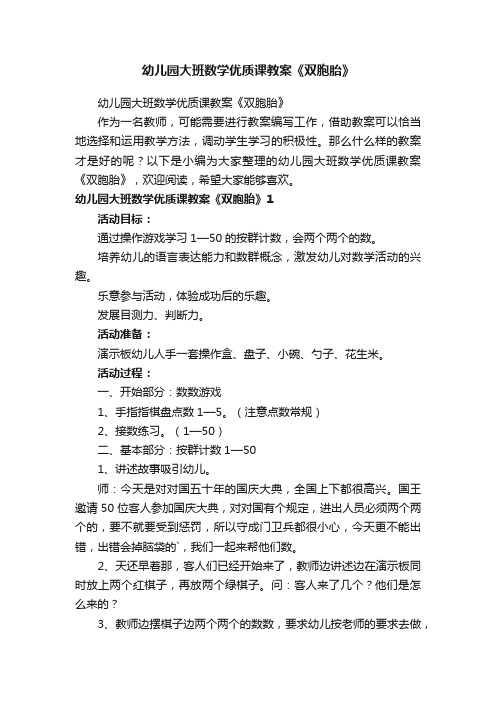 幼儿园大班数学优质课教案《双胞胎》

幼儿园大班数学优质课教案《双胞胎》

作为一名教师，可能需要进行教案编写工作，借助教案可以恰当地选择和运用教学方法，调动学生学习的积极性。那么什么样的教案才是好的呢？以下是小编为大家整理的幼儿园大班数学优质课教案《双胞胎》，欢迎阅读，希望大家能够喜欢。

幼儿园大班数学优质课教案《双胞胎》1

活动目标：

通过操作游戏学习 1—50 的按群计数，会两个两个的数。

培养幼儿的语言表达能力和数群概念，激发幼儿对数学活动的兴趣。

乐意参与活动，体验成功后的乐趣。

发展目测力、判断力。

活动准备：

演示板幼儿人手一套操作盒、盘子、小碗、勺子、花生米。

活动过程：

一、开始部分：数数游戏

1、手指指棋盘点数 1—5。（注意点数常规）

2、接数练习。（1—50）

二、基本部分：按群计数 1—50

1、讲述故事吸引幼儿。

师：今天是对对国五十年的国庆大典，全国上下都很高兴。国王邀请 50 位客人参加国庆大典，对对国有个规定，进出人员必须两个两个的，要不就要受到惩罚，所以守成门卫兵都很小心，今天更不能出错，出错会掉脑袋的`，我们一起来帮他们数。

2、天还早着那，客人们已经开始来了，教师边讲述边在演示板同时放上两个红棋子，再放两个绿棋子。问：客人来了几个？他们是怎么来的？

3、教师边摆棋子边两个两个的数数，要求幼儿按老师的要求去做，